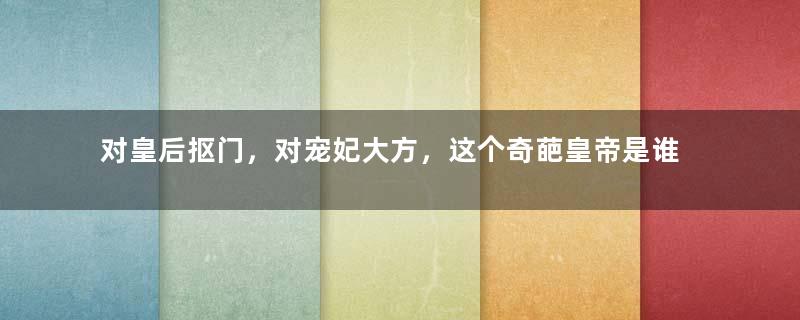 对皇后抠门，对宠妃大方，这个奇葩皇帝是谁